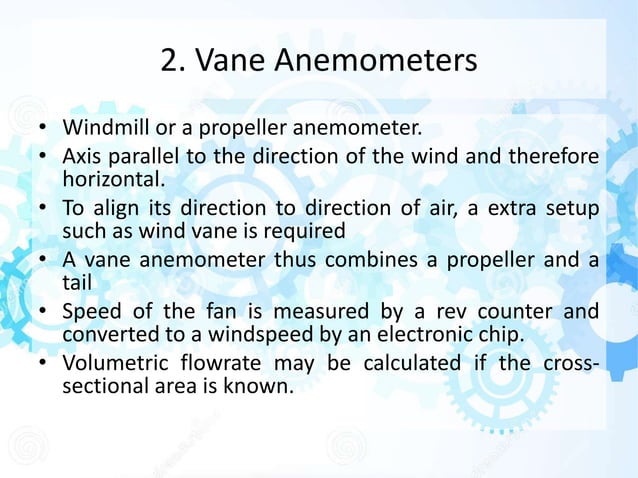 2. Vane Anemometers

• Windmill or a propeller anemometer.
• Axis parallel to the direction of the wind and therefore horizontal.
• To align its direction to direction of air, a extra setup such as wind vane is required
• A vane anemometer thus combines a propeller and a tail
• Speed of the fan is measured by a rev counter and converted to a windspeed by an electronic chip.
• Volumetric flowrate may be calculated if the cross-sectional area is known.